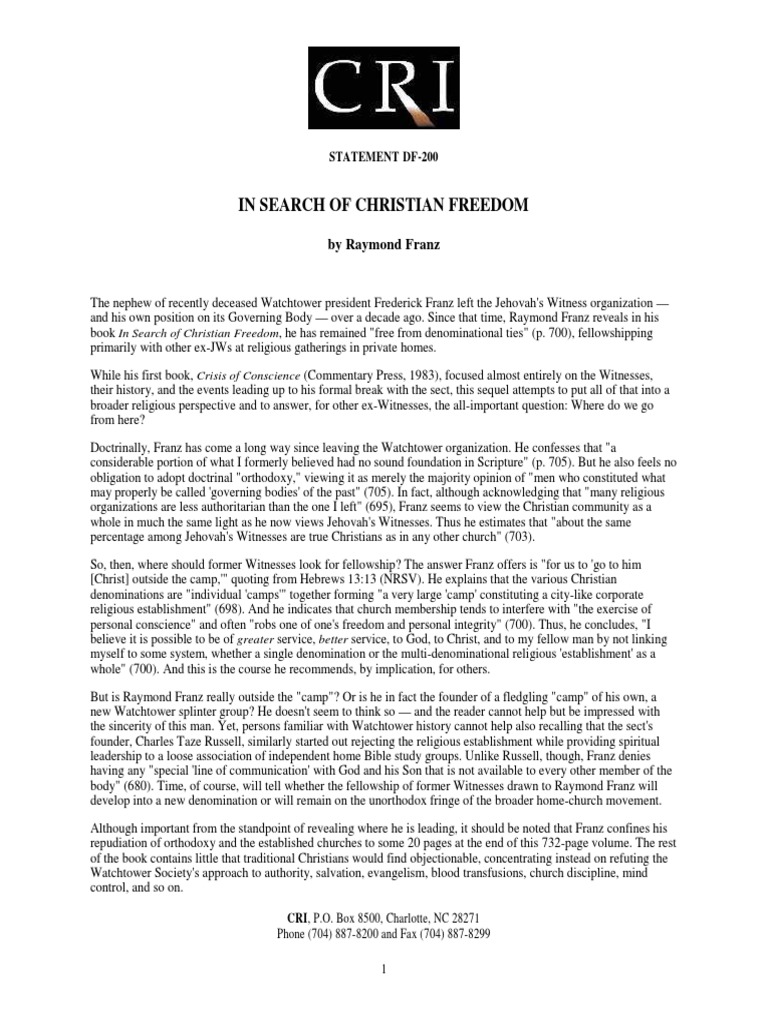 CRI

STATEMENT DF-200

IN SEARCH OF CHRISTIAN FREEDOM

by Raymond Franz

The nephew of recently deceased Watchtower president Frederick Franz left the Jehovah's Witness organization — and his own position on its Governing Body — over a decade ago. Since that time, Raymond Franz reveals in his book In Search of Christian Freedom, he has remained "free from denominational ties" (p. 700), fellowshipping primarily with other ex-JWs at religious gatherings in private homes.

While his first book, Crisis of Conscience (Commentary Press, 1983), focused almost entirely on the Witnesses, their history, and the events leading up to his formal break with the sect, this sequel attempts to put all of that into a broader religious perspective and to answer, for other ex-Witnesses, the all-important question: Where do we go from here?

Doctrinally, Franz has come a long way since leaving the Watchtower organization. He confesses that "a considerable portion of what I formerly believed had no sound foundation in Scripture" (p. 705). But he also feels no obligation to adopt doctrinal "orthodoxy," viewing it as merely the majority opinion of "men who constituted what may properly be called 'governing bodies' of the past" (705). In fact, although acknowledging that "many religious organizations are less authoritarian than the one I left" (695), Franz seems to view the Christian community as a whole in much the same light as he now views Jehovah's Witnesses. Thus he estimates that "about the same percentage among Jehovah's Witnesses are true Christians as in any other church" (703).

So, then, where should former Witnesses look for fellowship? The answer Franz offers is "for us to 'go to him [Christ] outside the camp,'" quoting from Hebrews 13:13 (NRSV). He explains that the various Christian denominations are "individual 'camps'" together forming "a very large 'camp' constituting a city-like corporate religious establishment" (698). And he indicates that church membership tends to interfere with "the exercise of personal conscience" and often "robs one of one's freedom and personal integrity" (700). Thus, he concludes, "I believe it is possible to be of greater service, better service, to God, to Christ, and to my fellow man by not linking myself to some system, whether a single denomination or the multi-denominational religious 'establishment' as a whole" (700). And this is the course he recommends, by implication, for others.

But is Raymond Franz really outside the "camp"? Or is he in fact the founder of a fledgling "camp" of his own, a new Watchtower splinter group? He doesn't seem to think so — and the reader cannot help but be impressed with the sincerity of this man. Yet, persons familiar with Watchtower history cannot help also recalling that the sect's founder, Charles Taze Russell, similarly started out rejecting the religious establishment while providing spiritual leadership to a loose association of independent home Bible study groups. Unlike Russell, though, Franz denies having any "special 'line of communication' with God and his Son that is not available to every other member of the body" (680). Time, of course, will tell whether the fellowship of former Witnesses drawn to Raymond Franz will develop into a new denomination or will remain on the unorthodox fringe of the broader home-church movement.

Although important from the standpoint of revealing where he is leading, it should be noted that Franz confines his repudiation of orthodoxy and the established churches to some 20 pages at the end of this 732-page volume. The rest of the book contains little that traditional Christians would find objectionable, concentrating instead on refuting the Watchtower Society's approach to authority, salvation, evangelism, blood transfusions, church discipline, mind control, and so on.

CRI, P.O. Box 8500, Charlotte, NC 28271
Phone (704) 887-8200 and Fax (704) 887-8299

1